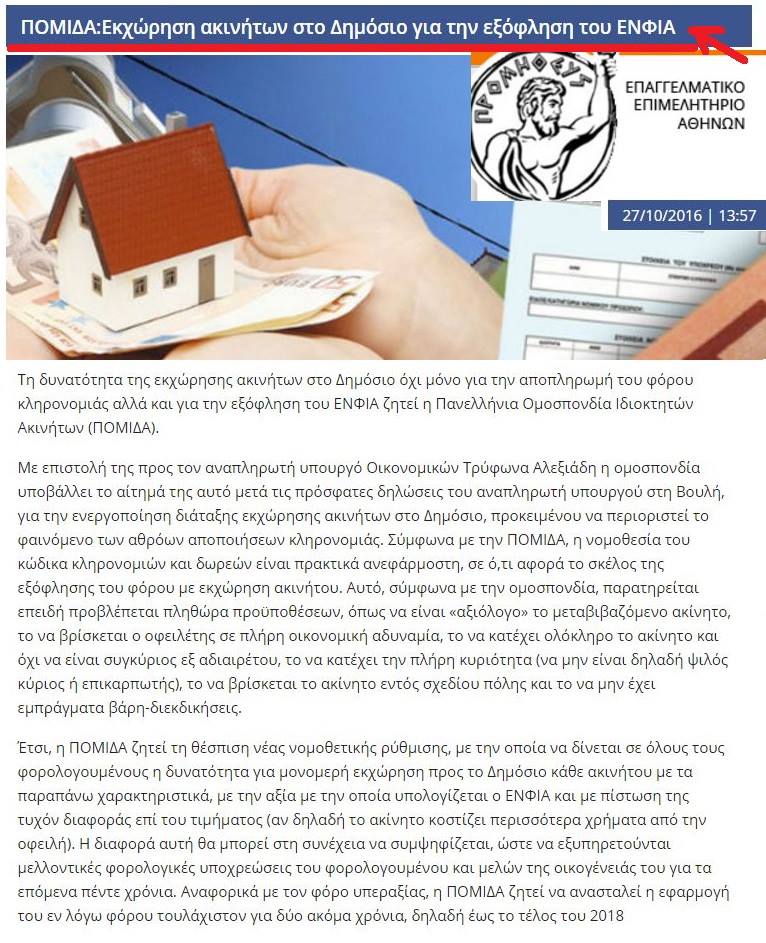 ΠΟΜΙΔΑ:Εκχώρηση ακινήτων στο Δημόσιο για την εξόφληση του ΕΝΦΙΑ

ΠΡΟΜΗΘΕΥΣ

ΕΠΑΓΓΕΛΜΑΤΙΚΟ ΕΠΙΜΕΛΗΤΗΡΙΟ ΑΘΗΝΩΝ

27/10/2016 | 13:57

Τη δυνατότητα της εκχώρησης ακινήτων στο Δημόσιο όχι μόνο για την αποπληρωμή του φόρου κληρονομιάς αλλά και για την εξόφληση του ΕΝΦΙΑ ζητεί η Πανελλήνια Ομοσπονδία Ιδιοκτητών Ακινήτων (ΠΟΜΙΔΑ).

Με επιστολή της προς τον αναπληρωτή υπουργό Οικονομικών Τρύφωνα Αλεξιάδη η ομοσπονδία υποβάλλει το αίτημά της αυτό μετά τις πρόσφατες δηλώσεις του αναπληρωτή υπουργού στη Βουλή, για την ενεργοποίηση διάταξης εκχώρησης ακινήτων στο Δημόσιο, προκειμένου να περιοριστεί το φαινόμενο των αθρόων αποποιήσεων κληρονομιάς. Σύμφωνα με την ΠΟΜΙΔΑ, η νομοθεσία του κώδικα κληρονομιών και δωρεών είναι πρακτικά ανεφάρμοστη, σε ό,τι αφορά το σκέλος της εξόφλησης του φόρου με εκχώρηση ακινήτου. Αυτό, σύμφωνα με την ομοσπονδία, παρατηρείται επειδή προβλέπεται πληθώρα προϋποθέσεων, όπως να είναι «αξιόλογο» το μεταβιβαζόμενο ακίνητο, το να βρίσκεται ο οφειλέτης σε πλήρη οικονομική αδυναμία, το να κατέχει ολόκληρο το ακίνητο και όχι να είναι συγκύριος εξ αδιαιρέτου, το να κατέχει την πλήρη κυριότητα (να μην είναι δηλαδή ψιλός κύριος ή επικαρπωτής), το να βρίσκεται το ακίνητο εντός σχεδίου πόλης και το να μην έχει εμπράγματα βάρη-διεκδικήσεις.

Έτσι, η ΠΟΜΙΔΑ ζητεί τη θέσπιση νέας νομοθετικής ρύθμισης, με την οποία να δίνεται σε όλους τους φορολογουμένους η δυνατότητα για μονομερή εκχώρηση προς το Δημόσιο κάθε ακινήτου με τα παραπάνω χαρακτηριστικά, με την αξία με την οποία υπολογίζεται ο ΕΝΦΙΑ και με πίστωση της τυχόν διαφοράς επί του τιμήματος (αν δηλαδή το ακίνητο κοστίζει περισσότερα χρήματα από την οφειλή). Η διαφορά αυτή θα μπορεί στη συνέχεια να συμψηφίζεται, ώστε να εξυπηρετούνται μελλοντικές φορολογικές υποχρεώσεις του φορολογουμένου και μελών της οικογένειάς του για τα επόμενα πέντε χρόνια. Αναφορικά με τον φόρο υπεραξίας, η ΠΟΜΙΔΑ ζητεί να ανασταλεί η εφαρμογή του εν λόγω φόρου τουλάχιστον για δύο ακόμα χρόνια, δηλαδή έως το τέλος του 2018